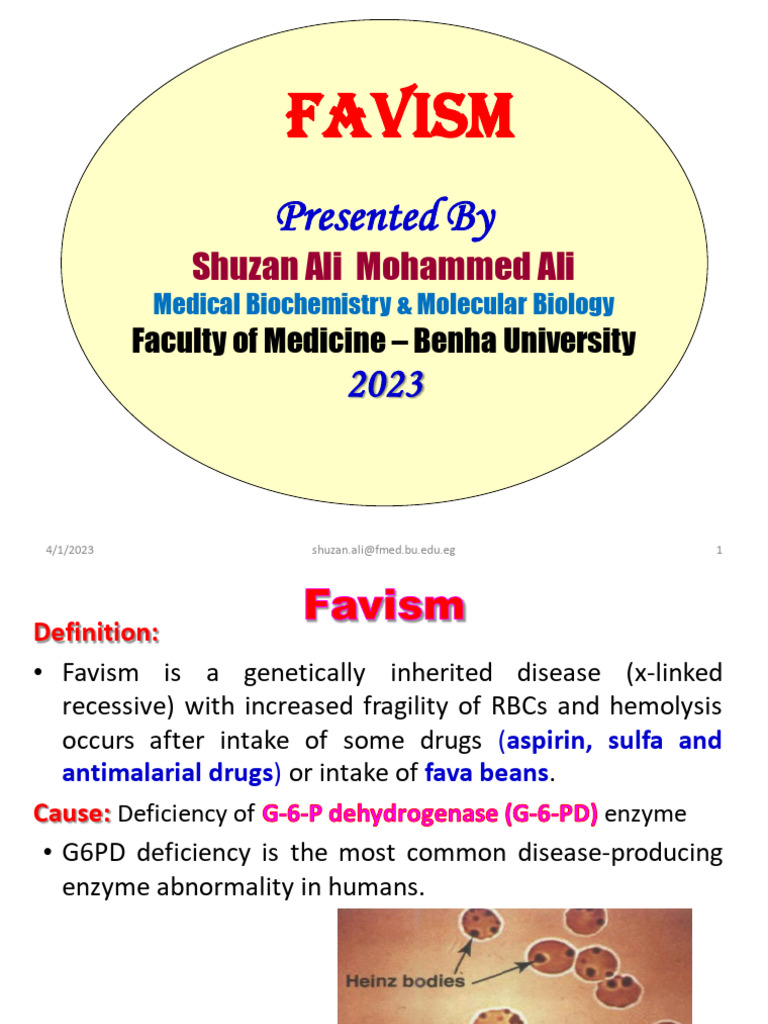 FAVISM

Presented By

Shuzan Ali Mohammed Ali

Medical Biochemistry & Molecular Biology

Faculty of Medicine – Benha University

2023

4/1/2023 shuzan.ali@fmed.bu.edu.eg 1

Favism

Definition:

• Favism is a genetically inherited disease (x-linked recessive) with increased fragility of RBCs and hemolysis occurs after intake of some drugs (aspirin, sulfa and antimalarial drugs) or intake of fava beans.

Cause: Deficiency of G-6-P dehydrogenase (G-6-PD) enzyme

• G6PD deficiency is the most common disease-producing enzyme abnormality in humans.

Heinz bodies